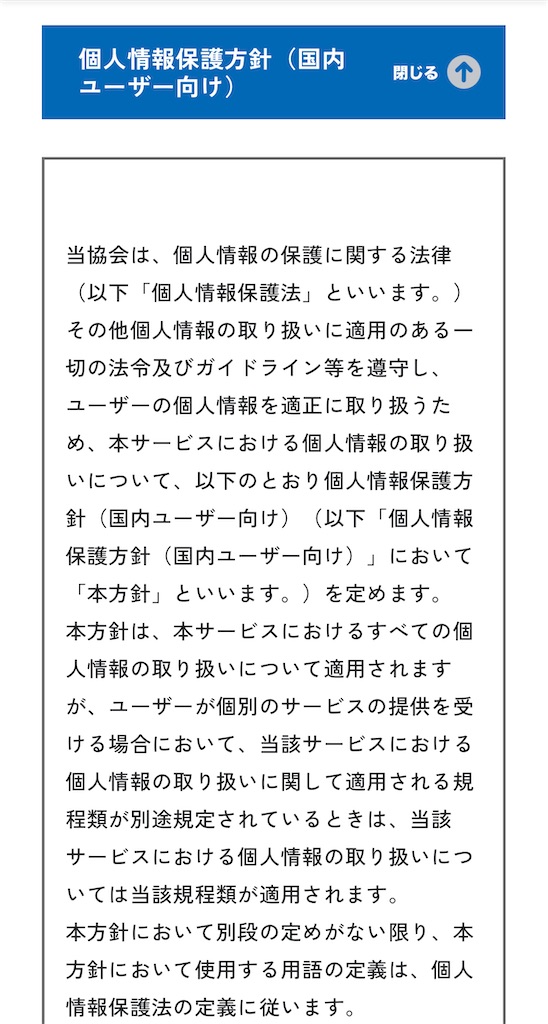 個人情報保護方針（国内ユーザー向け）

閉じる

当協会は、個人情報の保護に関する法律（以下「個人情報保護法」といいます。）その他個人情報の取り扱いに適用のある一切の法令及びガイドライン等を遵守し、ユーザーの個人情報を適正に取り扱うため、本サービスにおける個人情報の取り扱いについて、以下のとおり個人情報保護方針（国内ユーザー向け）（以下「個人情報保護方針（国内ユーザー向け）」において「本方針」といいます。）を定めます。
本方針は、本サービスにおけるすべての個人情報の取り扱いについて適用されますが、ユーザーが個別のサービスの提供を受ける場合において、当該サービスにおける個人情報の取り扱いに関して適用される規程類が別途規定されているときは、当該サービスにおける個人情報の取り扱いについては当該規程類が適用されます。
本方針において別段の定めがない限り、本方針において使用する用語の定義は、個人情報保護法の定義に従います。